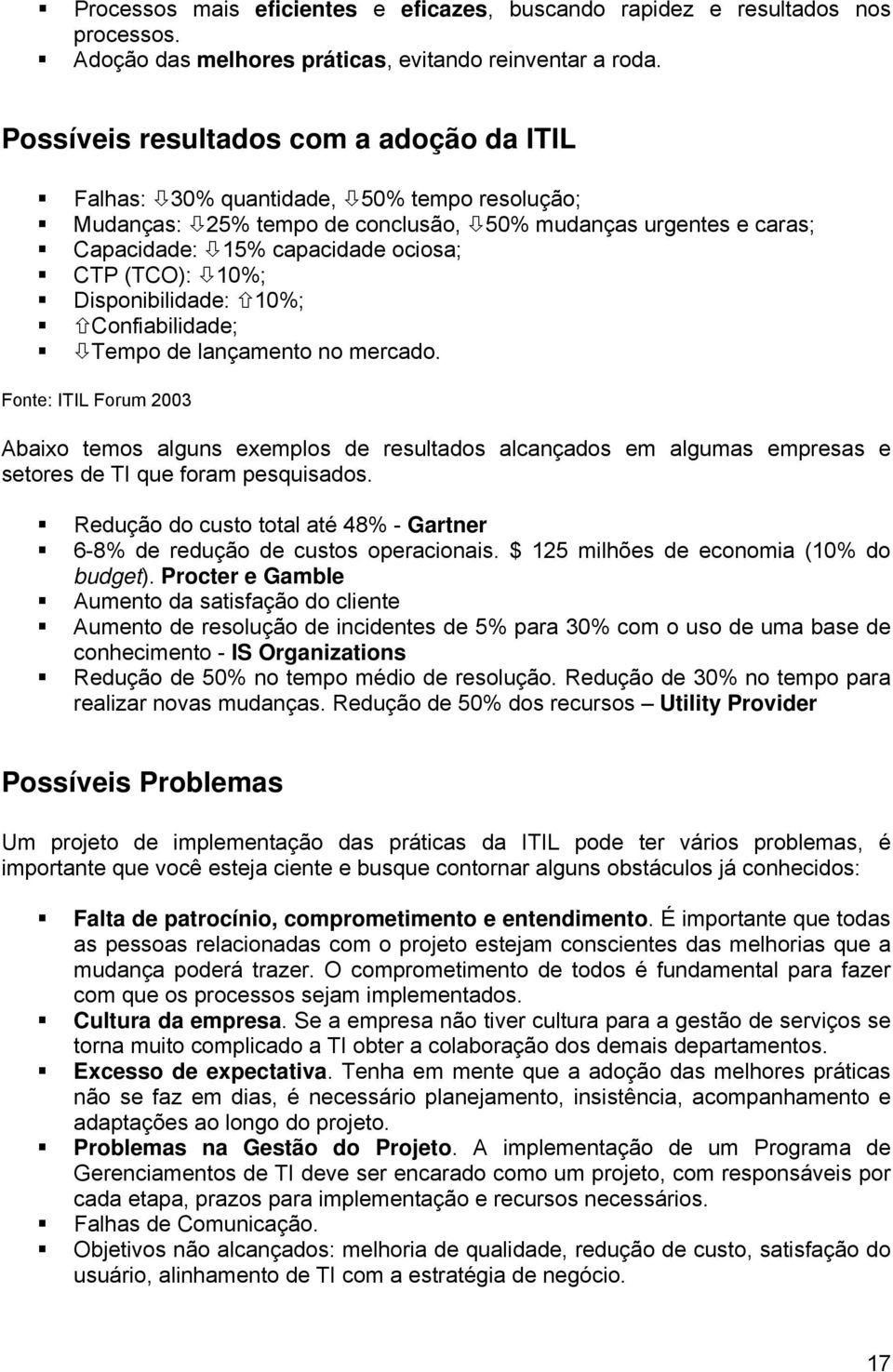 ▪ Processos mais eficientes e eficazes, buscando rapidez e resultados nos processos.
▪ Adoção das melhores práticas, evitando reinventar a roda.

Possíveis resultados com a adoção da ITIL

▪ Falhas: ⇩30% quantidade, ⇩50% tempo resolução;
▪ Mudanças: ⇩25% tempo de conclusão, ⇩50% mudanças urgentes e caras;
▪ Capacidade: ⇩15% capacidade ociosa;
▪ CTP (TCO): ⇩10%;
▪ Disponibilidade: ⇧10%;
▪ ⇧Confiabilidade;
▪ ⇩Tempo de lançamento no mercado.

Fonte: ITIL Forum 2003

Abaixo temos alguns exemplos de resultados alcançados em algumas empresas e setores de TI que foram pesquisados.

▪ Redução do custo total até 48% - Gartner
▪ 6-8% de redução de custos operacionais. $ 125 milhões de economia (10% do budget). Procter e Gamble
▪ Aumento da satisfação do cliente
▪ Aumento de resolução de incidentes de 5% para 30% com o uso de uma base de conhecimento - IS Organizations
▪ Redução de 50% no tempo médio de resolução. Redução de 30% no tempo para realizar novas mudanças. Redução de 50% dos recursos – Utility Provider

Possíveis Problemas

Um projeto de implementação das práticas da ITIL pode ter vários problemas, é importante que você esteja ciente e busque contornar alguns obstáculos já conhecidos:

▪ Falta de patrocínio, comprometimento e entendimento. É importante que todas as pessoas relacionadas com o projeto estejam conscientes das melhorias que a mudança poderá trazer. O comprometimento de todos é fundamental para fazer com que os processos sejam implementados.
▪ Cultura da empresa. Se a empresa não tiver cultura para a gestão de serviços se torna muito complicado a TI obter a colaboração dos demais departamentos.
▪ Excesso de expectativa. Tenha em mente que a adoção das melhores práticas não se faz em dias, é necessário planejamento, insistência, acompanhamento e adaptações ao longo do projeto.
▪ Problemas na Gestão do Projeto. A implementação de um Programa de Gerenciamentos de TI deve ser encarado como um projeto, com responsáveis por cada etapa, prazos para implementação e recursos necessários.
▪ Falhas de Comunicação.
▪ Objetivos não alcançados: melhoria de qualidade, redução de custo, satisfação do usuário, alinhamento de TI com a estratégia de negócio.

17